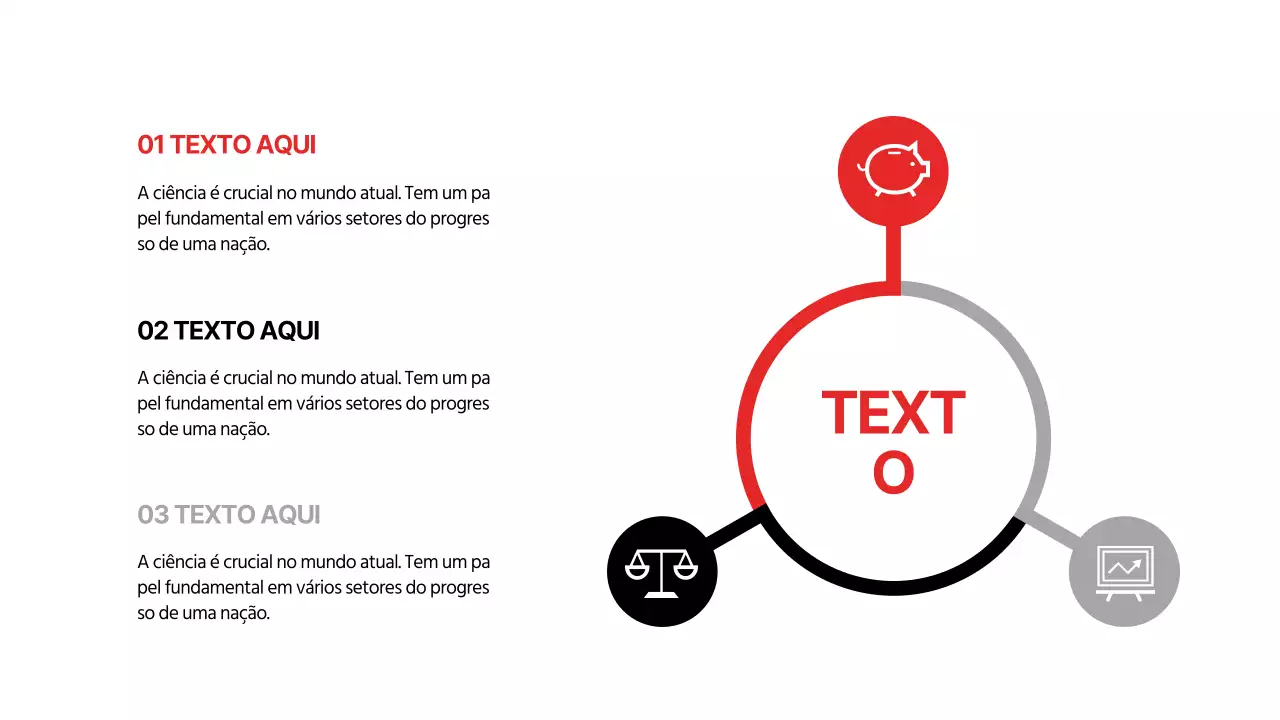 01 TEXTO AQUI

A ciência é crucial no mundo atual. Tem um pa pel fundamental em vários setores do progres so de uma nação.

02 TEXTO AQUI

A ciência é crucial no mundo atual. Tem um pa pel fundamental em vários setores do progres so de uma nação.

03 TEXTO AQUI

A ciência é crucial no mundo atual. Tem um pa pel fundamental em vários setores do progres so de uma nação.

TEXT
O